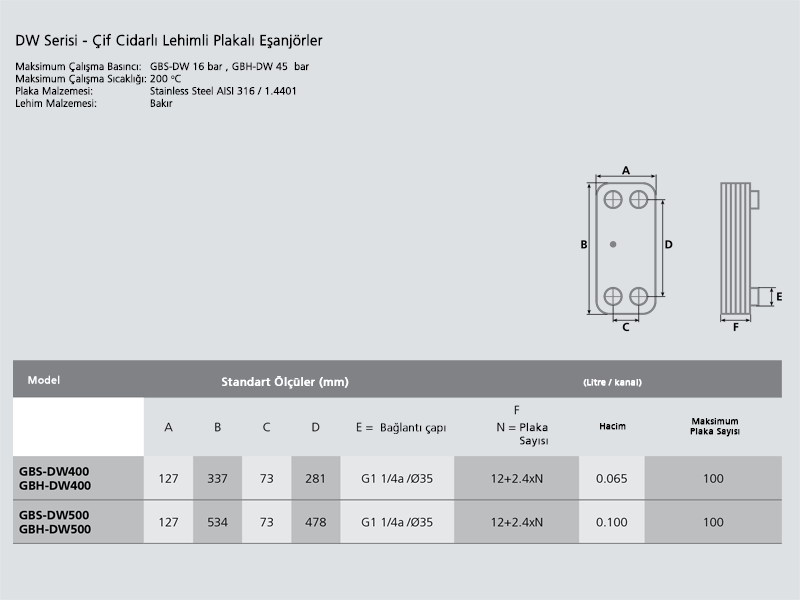 DW Serisi - Çif Cidarlı Lehimli Plakalı Eşanjörler

Maksimum Çalışma Basıncı: GBS-DW 16 bar , GBH-DW 45 bar
Maksimum Çalışma Sıcaklığı: 200 °C
Plaka Malzemesi: Stainless Steel AISI 316 / 1.4401
Lehim Malzemesi: Bakır

A
B
D
C
E
F

| Model | Standart Ölçüler (mm) | | | | | | (Litre / kanal) | |
|---|---|---|---|---|---|---|---|---|
| | A | B | C | D | E = Bağlantı çapı | F N = Plaka Sayısı | Hacim | Maksimum Plaka Sayısı |
| GBS-DW400 GBH-DW400 | 127 | 337 | 73 | 281 | G1 1/4a /Ø35 | 12+2.4xN | 0.065 | 100 |
| GBS-DW500 GBH-DW500 | 127 | 534 | 73 | 478 | G1 1/4a /Ø35 | 12+2.4xN | 0.100 | 100 |